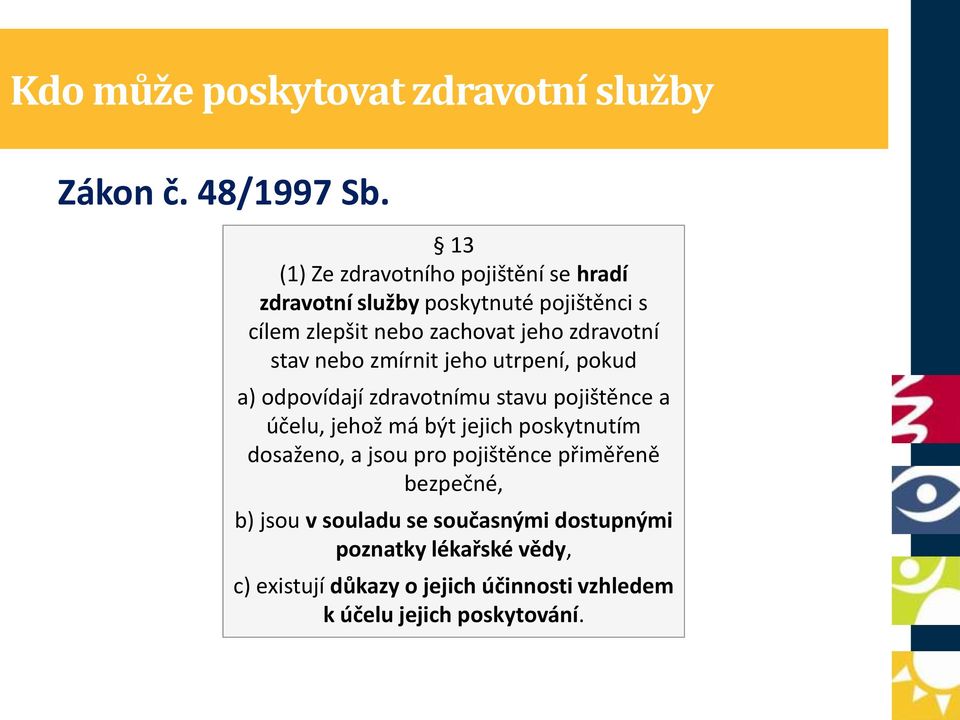 Kdo může poskytovat zdravotní služby

Zákon č. 48/1997 Sb.

§ 13
(1) Ze zdravotního pojištění se hradí zdravotní služby poskytnuté pojištěnci s cílem zlepšit nebo zachovat jeho zdravotní stav nebo zmírnit jeho utrpení, pokud

a) odpovídají zdravotnímu stavu pojištěnce a účelu, jehož má být jejich poskytnutím dosaženo, a jsou pro pojištěnce přiměřeně bezpečné,

b) jsou v souladu se současnými dostupnými poznatky lékařské vědy,

c) existují důkazy o jejich účinnosti vzhledem k účelu jejich poskytování.